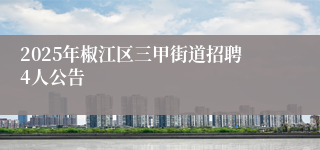 2025年椒江区三甲街道招聘4人公告